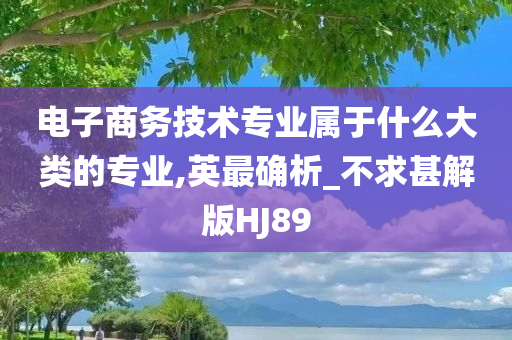 电子商务技术专业属于什么大类的专业,英最确析_不求甚解版HJ89